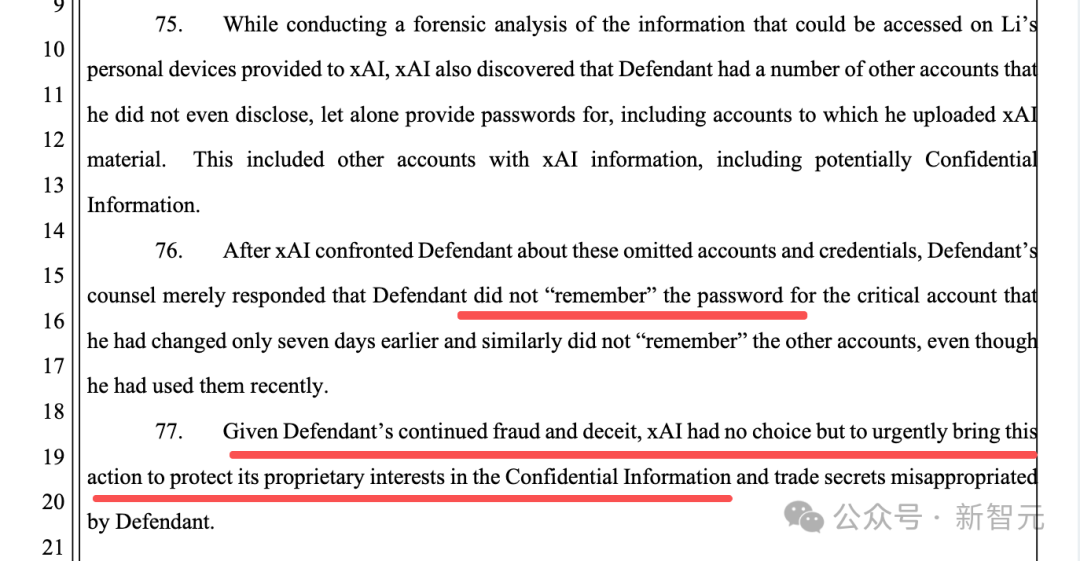 9
10
11
12
13
14
15
16
17
18
19
20
21

75. While conducting a forensic analysis of the information that could be accessed on Li's personal devices provided to xAI, xAI also discovered that Defendant had a number of other accounts that he did not even disclose, let alone provide passwords for, including accounts to which he uploaded xAI material. This included other accounts with xAI information, including potentially Confidential Information.

76. After xAI confronted Defendant about these omitted accounts and credentials, Defendant's counsel merely responded that Defendant did not "remember" the password for the critical account that he had changed only seven days earlier and similarly did not "remember" the other accounts, even though he had used them recently.

77. Given Defendant's continued fraud and deceit, xAI had no choice but to urgently bring this action to protect its proprietary interests in the Confidential Information and trade secrets misappropriated by Defendant.

公众号 · 新智元